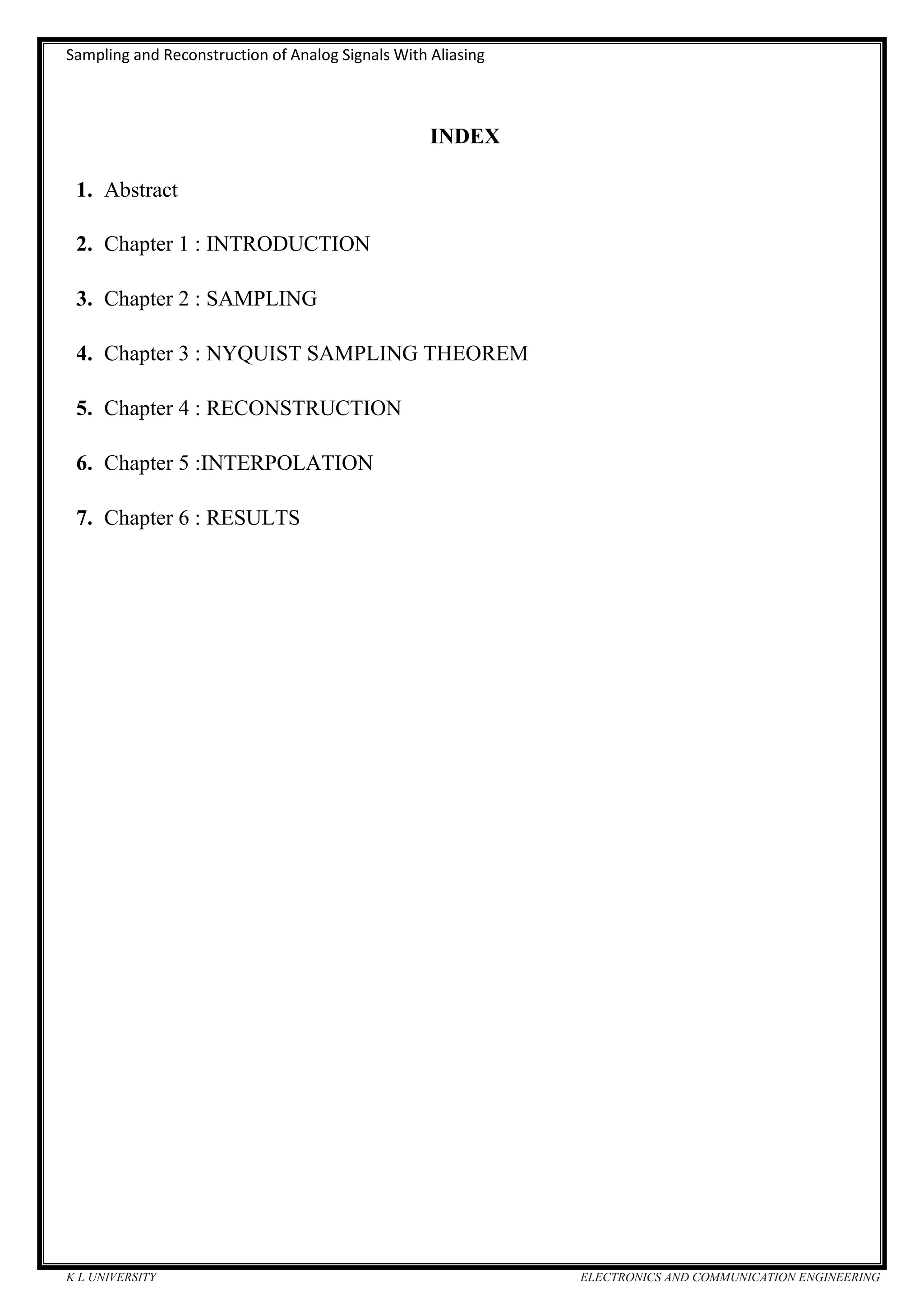 Sampling and Reconstruction of Analog Signals With Aliasing

INDEX

1. Abstract

2. Chapter 1 : INTRODUCTION

3. Chapter 2 : SAMPLING

4. Chapter 3 : NYQUIST SAMPLING THEOREM

5. Chapter 4 : RECONSTRUCTION

6. Chapter 5 :INTERPOLATION

7. Chapter 6 : RESULTS

K L UNIVERSITY

ELECTRONICS AND COMMUNICATION ENGINEERING